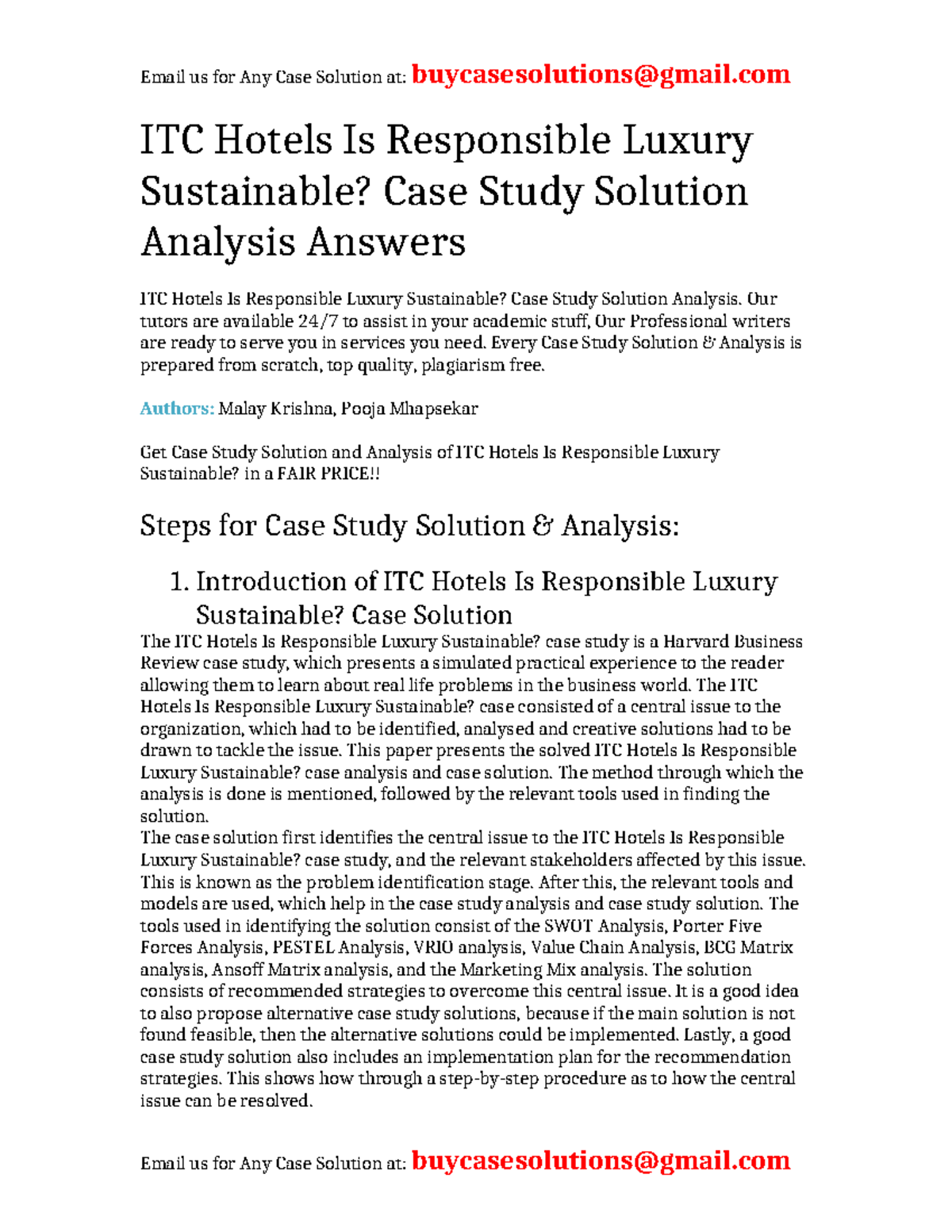 Email us for Any Case Solution at: buycasesolutions@gmail.com

ITC Hotels Is Responsible Luxury Sustainable? Case Study Solution Analysis Answers

ITC Hotels Is Responsible Luxury Sustainable? Case Study Solution Analysis. Our tutors are available 24/7 to assist in your academic stuff, Our Professional writers are ready to serve you in services you need. Every Case Study Solution & Analysis is prepared from scratch, top quality, plagiarism free.

Authors: Malay Krishna, Pooja Mhapsekar

Get Case Study Solution and Analysis of ITC Hotels Is Responsible Luxury Sustainable? in a FAIR PRICE!!

Steps for Case Study Solution & Analysis:

1. Introduction of ITC Hotels Is Responsible Luxury Sustainable? Case Solution

The ITC Hotels Is Responsible Luxury Sustainable? case study is a Harvard Business Review case study, which presents a simulated practical experience to the reader allowing them to learn about real life problems in the business world. The ITC Hotels Is Responsible Luxury Sustainable? case consisted of a central issue to the organization, which had to be identified, analysed and creative solutions had to be drawn to tackle the issue. This paper presents the solved ITC Hotels Is Responsible Luxury Sustainable? case analysis and case solution. The method through which the analysis is done is mentioned, followed by the relevant tools used in finding the solution.
The case solution first identifies the central issue to the ITC Hotels Is Responsible Luxury Sustainable? case study, and the relevant stakeholders affected by this issue. This is known as the problem identification stage. After this, the relevant tools and models are used, which help in the case study analysis and case study solution. The tools used in identifying the solution consist of the SWOT Analysis, Porter Five Forces Analysis, PESTEL Analysis, VRIO analysis, Value Chain Analysis, BCG Matrix analysis, Ansoff Matrix analysis, and the Marketing Mix analysis. The solution consists of recommended strategies to overcome this central issue. It is a good idea to also propose alternative case study solutions, because if the main solution is not found feasible, then the alternative solutions could be implemented. Lastly, a good case study solution also includes an implementation plan for the recommendation strategies. This shows how through a step-by-step procedure as to how the central issue can be resolved.

Email us for Any Case Solution at: buycasesolutions@gmail.com